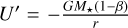 $U' = -\frac{GM_{\star}(1-\beta)}{r}$